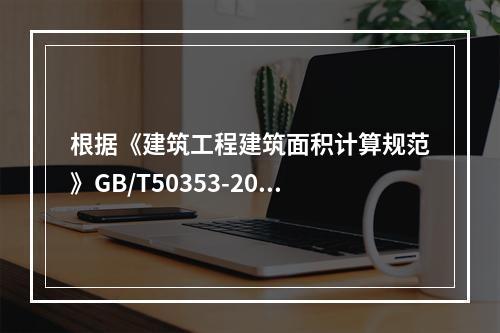 根据《建筑工程建筑面积计算规范》GB/T50353-20…